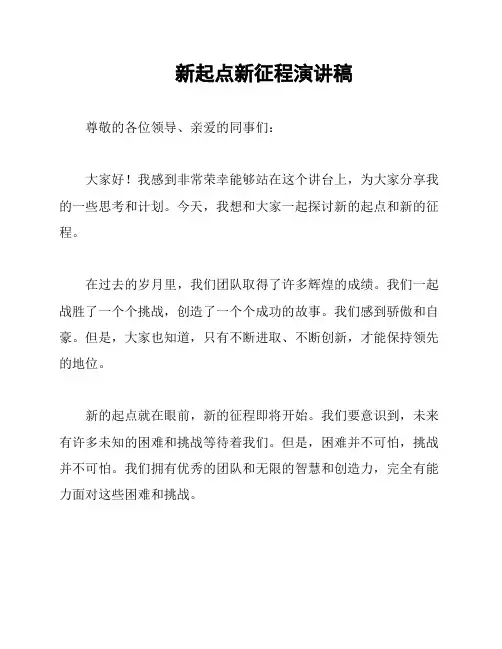 新起点新征程演讲稿

尊敬的各位领导、亲爱的同事们：

大家好！我感到非常荣幸能够站在这个讲台上，为大家分享我的一些思考和计划。今天，我想和大家一起探讨新的起点和新的征程。

在过去的岁月里，我们团队取得了许多辉煌的成绩。我们一起战胜了一个个挑战，创造了一个个成功的故事。我们感到骄傲和自豪。但是，大家也知道，只有不断进取、不断创新，才能保持领先的地位。

新的起点就在眼前，新的征程即将开始。我们要意识到，未来有许多未知的困难和挑战等待着我们。但是，困难并不可怕，挑战并不可怕。我们拥有优秀的团队和无限的智慧和创造力，完全有能力面对这些困难和挑战。